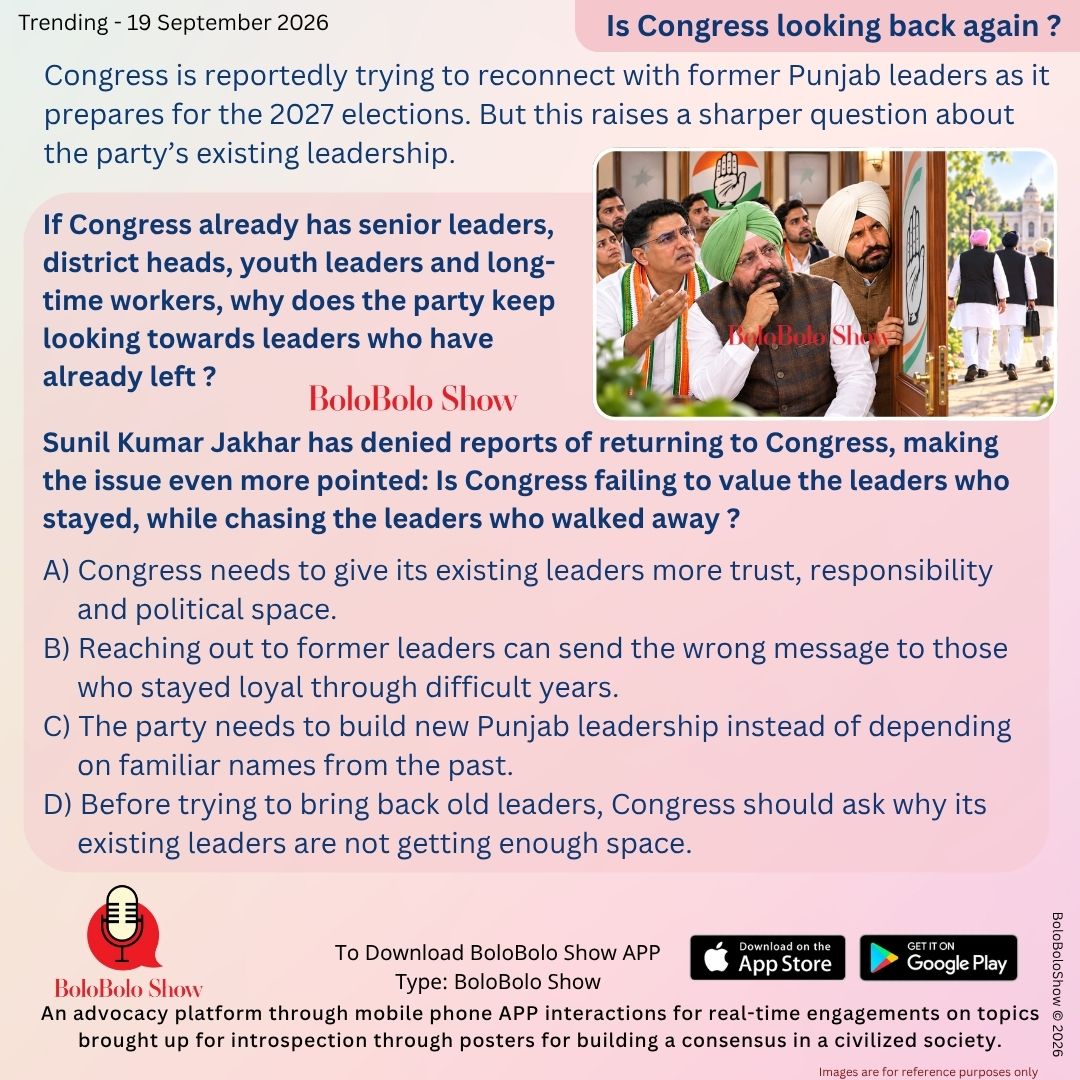 Trending - 19 September 2026

Is Congress looking back again ?

Congress is reportedly trying to reconnect with former Punjab leaders as it prepares for the 2027 elections. But this raises a sharper question about the party's existing leadership.

If Congress already has senior leaders, district heads, youth leaders and long-time workers, why does the party keep looking towards leaders who have already left ?

BoloBolo Show

BoloBolo Show

Sunil Kumar Jakhar has denied reports of returning to Congress, making the issue even more pointed: Is Congress failing to value the leaders who stayed, while chasing the leaders who walked away ?

A) Congress needs to give its existing leaders more trust, responsibility and political space.
B) Reaching out to former leaders can send the wrong message to those who stayed loyal through difficult years.
C) The party needs to build new Punjab leadership instead of depending on familiar names from the past.
D) Before trying to bring back old leaders, Congress should ask why its existing leaders are not getting enough space.

BoloBolo Show

To Download BoloBolo Show APP
Type: BoloBolo Show

Download on the App Store

GET IT ON Google Play

An advocacy platform through mobile phone APP interactions for real-time engagements on topics brought up for introspection through posters for building a consensus in a civilized society.

BoloBoloShow © 2026

Images are for reference purposes only